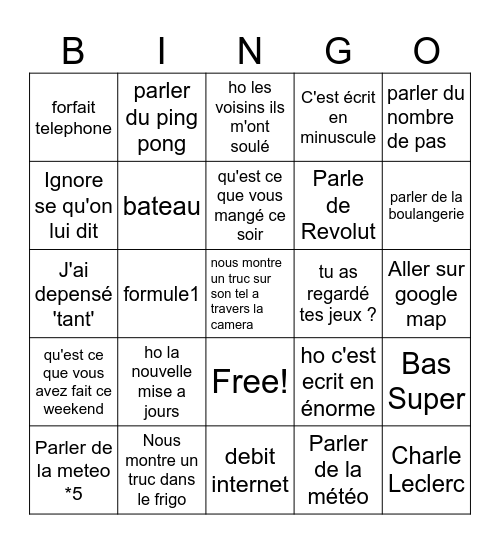 | B | I | N | G | O |
|---|---|---|---|---|
| forfait telephone | parler du ping pong | ho les voisins ils m'ont soulé | C'est écrit en minuscule | parler du nombre de pas |
| Ignore se qu'on lui dit | bateau | qu'est ce que vous mangé ce soir | Parle de Revolut | parler de la boulangerie |
| J'ai depensé 'tant' | formule1 | nous montre un truc sur son tel a travers la camera | tu as regardé tes jeux ? | Aller sur google map |
| qu'est ce que vous avez fait ce weekend | ho la nouvelle mise a jours | Free! | ho c'est ecrit en énorme | Bas Super |
| Parler de la meteo *5 | Nous montre un truc dans le frigo | debit internet | Parler de la météo | Charle Leclerc |